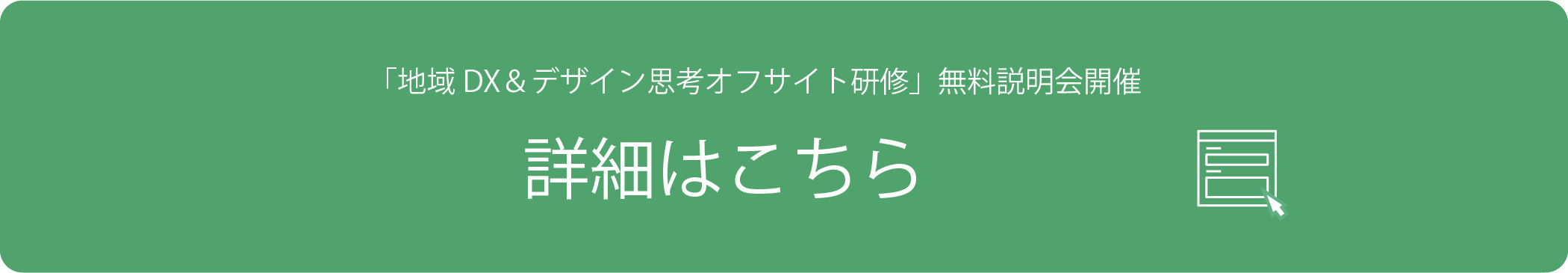 「地域 DX＆デザイン思考オフサイト研修」無料説明会開催

詳細はこちら